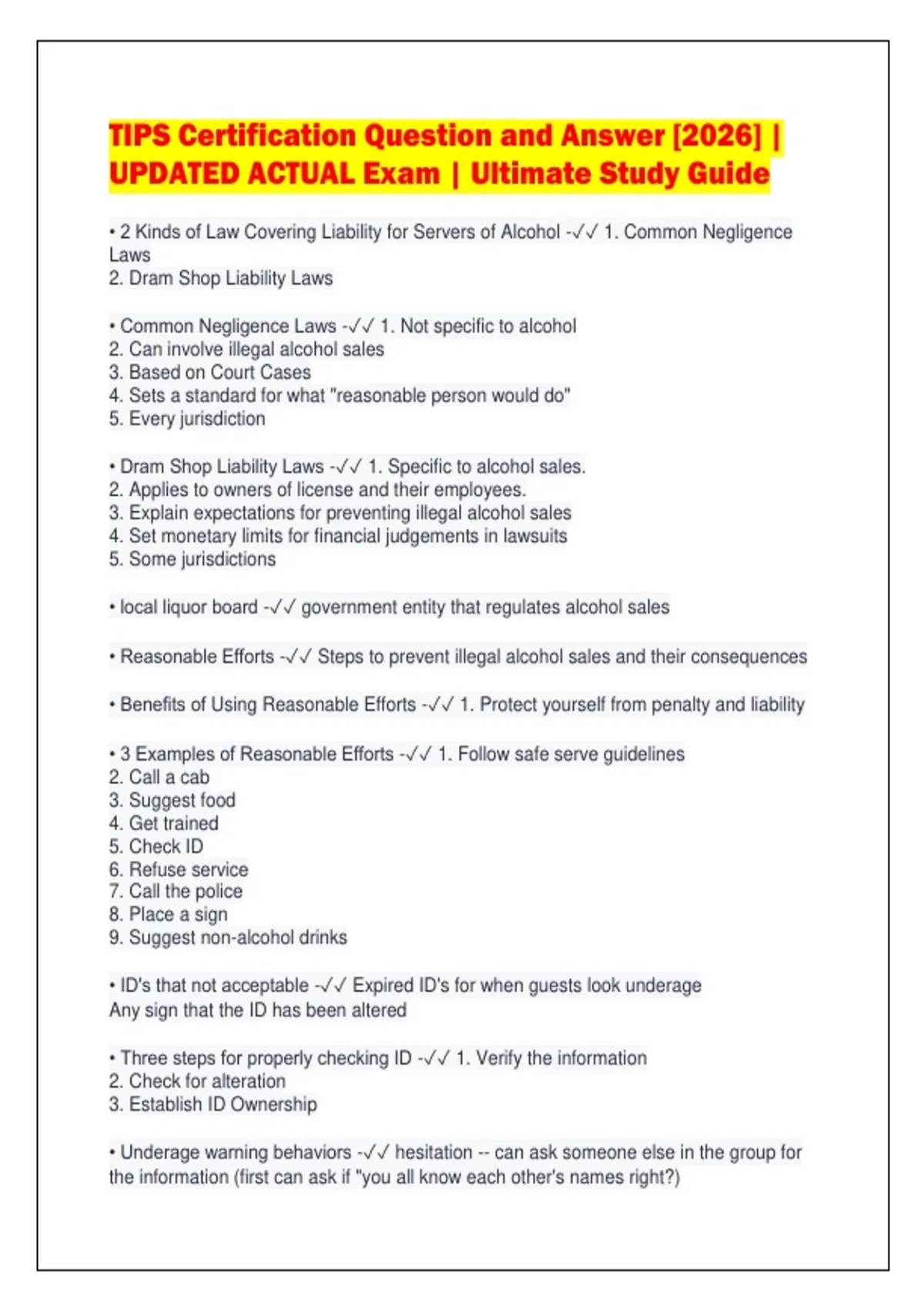 TIPS Certification Question and Answer [2026] | UPDATED ACTUAL Exam | Ultimate Study Guide

• 2 Kinds of Law Covering Liability for Servers of Alcohol -✓✓ 1. Common Negligence Laws
2. Dram Shop Liability Laws

• Common Negligence Laws -✓✓ 1. Not specific to alcohol
2. Can involve illegal alcohol sales
3. Based on Court Cases
4. Sets a standard for what "reasonable person would do"
5. Every jurisdiction

• Dram Shop Liability Laws -✓✓ 1. Specific to alcohol sales.
2. Applies to owners of license and their employees.
3. Explain expectations for preventing illegal alcohol sales
4. Set monetary limits for financial judgements in lawsuits
5. Some jurisdictions

• local liquor board -✓✓ government entity that regulates alcohol sales

• Reasonable Efforts -✓✓ Steps to prevent illegal alcohol sales and their consequences

• Benefits of Using Reasonable Efforts -✓✓ 1. Protect yourself from penalty and liability

• 3 Examples of Reasonable Efforts -✓✓ 1. Follow safe serve guidelines
2. Call a cab
3. Suggest food
4. Get trained
5. Check ID
6. Refuse service
7. Call the police
8. Place a sign
9. Suggest non-alcohol drinks

• ID's that not acceptable -✓✓ Expired ID's for when guests look underage
Any sign that the ID has been altered

• Three steps for properly checking ID -✓✓ 1. Verify the information
2. Check for alteration
3. Establish ID Ownership

• Underage warning behaviors -✓✓ hesitation -- can ask someone else in the group for the information (first can ask if "you all know each other's names right?)